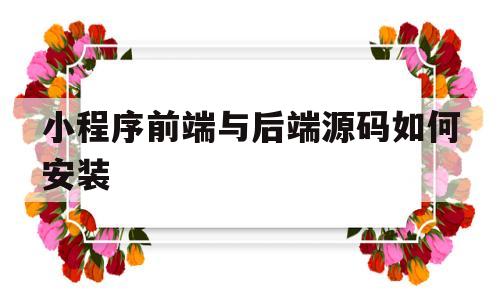 小程序前端与后端源码如何安装